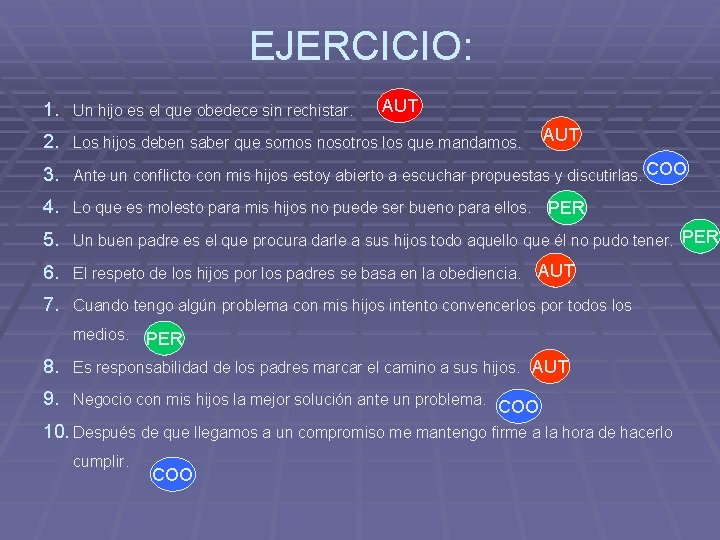 EJERCICIO:

1. Un hijo es el que obedece sin rechistar. AUT
2. Los hijos deben saber que somos nosotros los que mandamos. AUT
3. Ante un conflicto con mis hijos estoy abierto a escuchar propuestas y discutirlas. COO
4. Lo que es molesto para mis hijos no puede ser bueno para ellos. PER
5. Un buen padre es el que procura darle a sus hijos todo aquello que él no pudo tener. PER
6. El respeto de los hijos por los padres se basa en la obediencia. AUT
7. Cuando tengo algún problema con mis hijos intento convencerlos por todos los medios. PER
8. Es responsabilidad de los padres marcar el camino a sus hijos. AUT
9. Negocio con mis hijos la mejor solución ante un problema. COO
10. Después de que llegamos a un compromiso me mantengo firme a la hora de hacerlo cumplir. COO